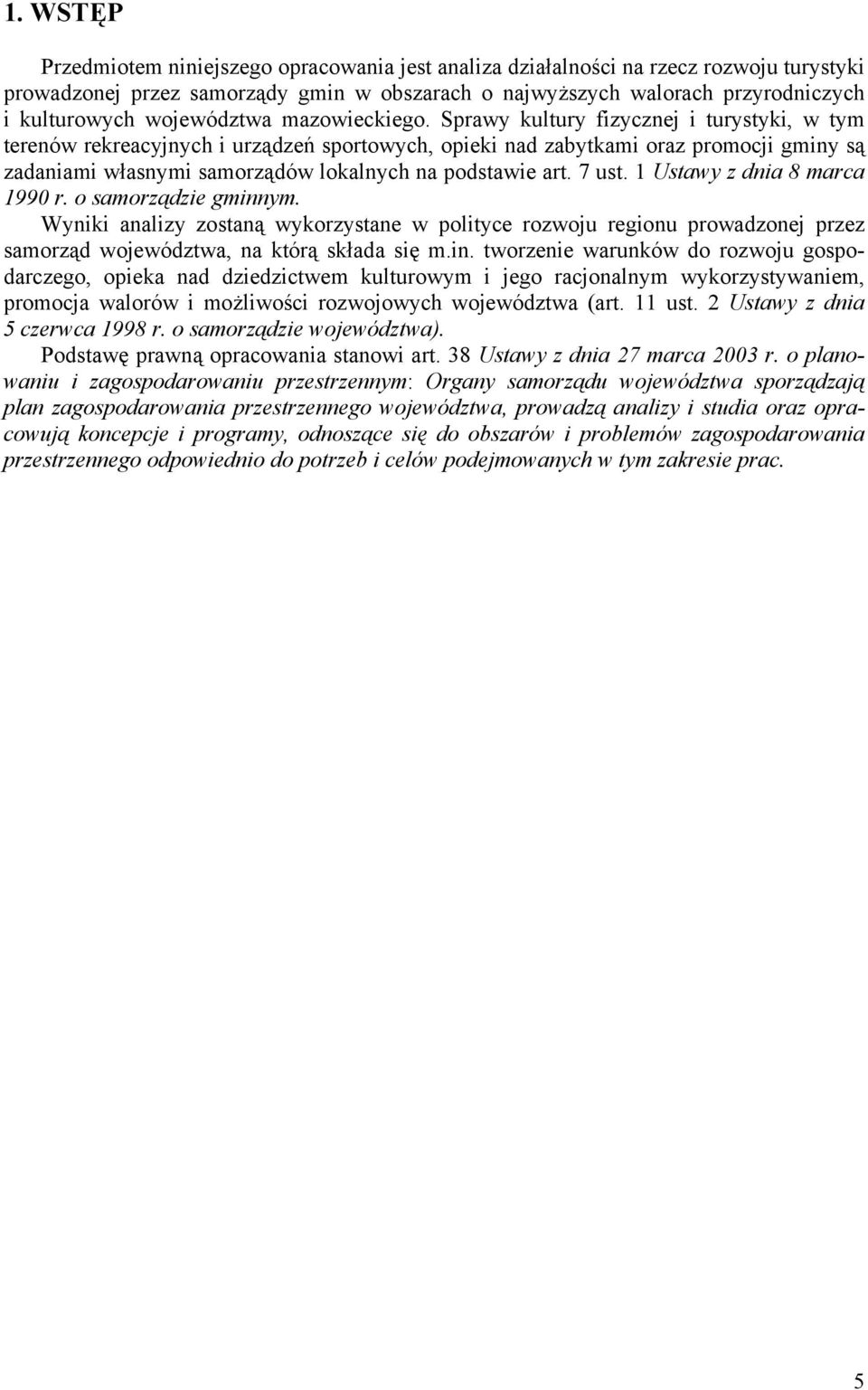 1. WSTĘP

Przedmiotem niniejszego opracowania jest analiza działalności na rzecz rozwoju turystyki prowadzonej przez samorządy gmin w obszarach o najwyższych walorach przyrodniczych i kulturowych województwa mazowieckiego. Sprawy kultury fizycznej i turystyki, w tym terenów rekreacyjnych i urządzeń sportowych, opieki nad zabytkami oraz promocji gminy są zadaniami własnymi samorządów lokalnych na podstawie art. 7 ust. 1 Ustawy z dnia 8 marca 1990 r. o samorządzie gminnym.

Wyniki analizy zostaną wykorzystane w polityce rozwoju regionu prowadzonej przez samorząd województwa, na którą składa się m.in. tworzenie warunków do rozwoju gospodarczego, opieka nad dziedzictwem kulturowym i jego racjonalnym wykorzystywaniem, promocja walorów i możliwości rozwojowych województwa (art. 11 ust. 2 Ustawy z dnia 5 czerwca 1998 r. o samorządzie województwa).

Podstawę prawną opracowania stanowi art. 38 Ustawy z dnia 27 marca 2003 r. o planowaniu i zagospodarowaniu przestrzennym: Organy samorządu województwa sporządzają plan zagospodarowania przestrzennego województwa, prowadzą analizy i studia oraz opracowują koncepcje i programy, odnoszące się do obszarów i problemów zagospodarowania przestrzennego odpowiednio do potrzeb i celów podejmowanych w tym zakresie prac.

5